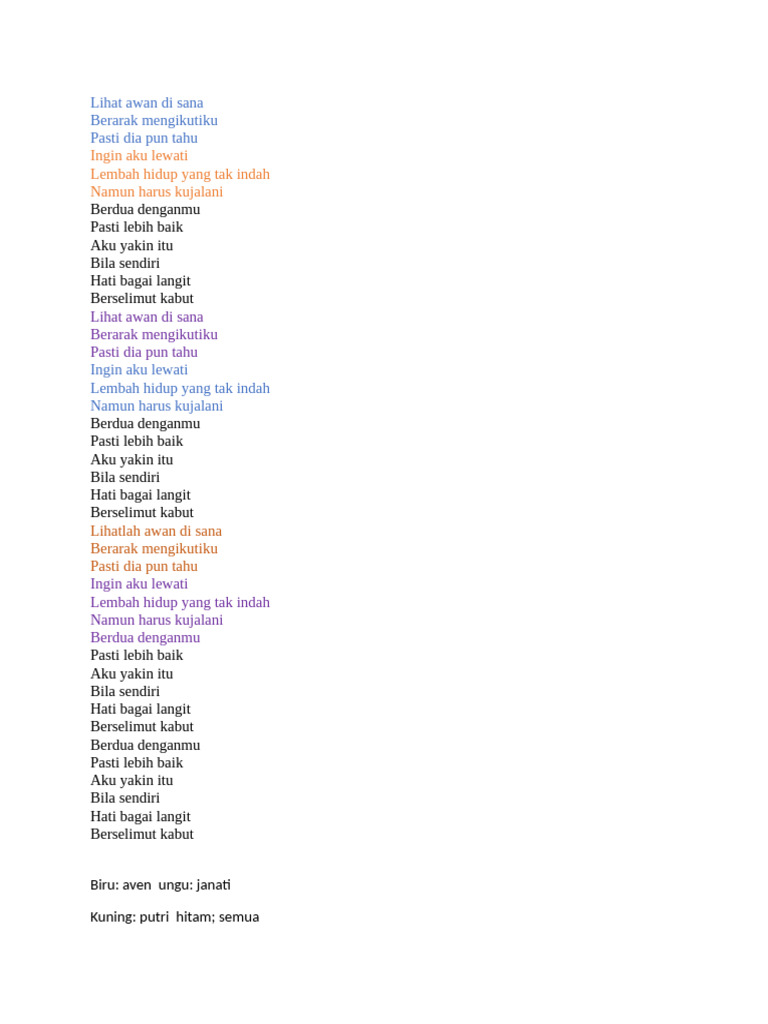 Lihat awan di sana
Berarak mengikutiku
Pasti dia pun tahu
Ingin aku lewati
Lembah hidup yang tak indah
Namun harus kujalani
Berdua denganmu
Pasti lebih baik
Aku yakin itu
Bila sendiri
Hati bagai langit
Berselimut kabut
Lihat awan di sana
Berarak mengikutiku
Pasti dia pun tahu
Ingin aku lewati
Lembah hidup yang tak indah
Namun harus kujalani
Berdua denganmu
Pasti lebih baik
Aku yakin itu
Bila sendiri
Hati bagai langit
Berselimut kabut
Lihatlah awan di sana
Berarak mengikutiku
Pasti dia pun tahu
Ingin aku lewati
Lembah hidup yang tak indah
Namun harus kujalani
Berdua denganmu
Pasti lebih baik
Aku yakin itu
Bila sendiri
Hati bagai langit
Berselimut kabut
Berdua denganmu
Pasti lebih baik
Aku yakin itu
Bila sendiri
Hati bagai langit
Berselimut kabut

Biru: aven ungu: janati

Kuning: putri hitam; semua